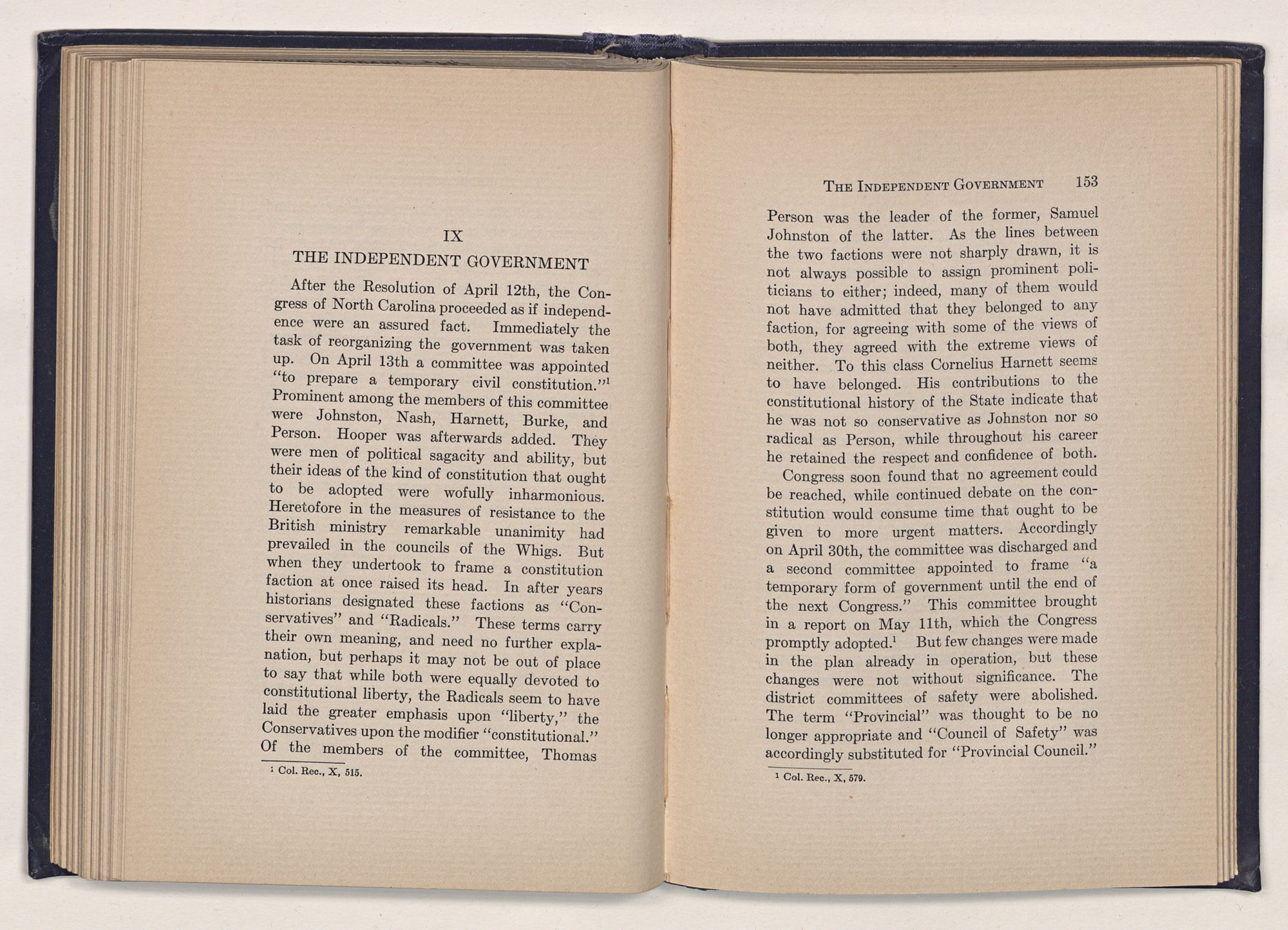 IX

THE INDEPENDENT GOVERNMENT

After the Resolution of April 12th, the Congress of North Carolina proceeded as if independence were an assured fact. Immediately the task of reorganizing the government was taken up. On April 13th a committee was appointed "to prepare a temporary civil constitution."$^1$ Prominent among the members of this committee were Johnston, Nash, Harnett, Burke, and Person. Hooper was afterwards added. They were men of political sagacity and ability, but their ideas of the kind of constitution that ought to be adopted were wofully inharmonious. Heretofore in the measures of resistance to the British ministry remarkable unanimity had prevailed in the councils of the Whigs. But when they undertook to frame a constitution faction at once raised its head. In after years historians designated these factions as "Conservatives" and "Radicals." These terms carry their own meaning, and need no further explanation, but perhaps it may not be out of place to say that while both were equally devoted to constitutional liberty, the Radicals seem to have laid the greater emphasis upon "liberty," the Conservatives upon the modifier "constitutional." Of the members of the committee, Thomas

$^1$ Col. Rec., X, 515.

THE INDEPENDENT GOVERNMENT 153

Person was the leader of the former, Samuel Johnston of the latter. As the lines between the two factions were not sharply drawn, it is not always possible to assign prominent politicians to either; indeed, many of them would not have admitted that they belonged to any faction, for agreeing with some of the views of both, they agreed with the extreme views of neither. To this class Cornelius Harnett seems to have belonged. His contributions to the constitutional history of the State indicate that he was not so conservative as Johnston nor so radical as Person, while throughout his career he retained the respect and confidence of both.

Congress soon found that no agreement could be reached, while continued debate on the constitution would consume time that ought to be given to more urgent matters. Accordingly on April 30th, the committee was discharged and a second committee appointed to frame "a temporary form of government until the end of the next Congress." This committee brought in a report on May 11th, which the Congress promptly adopted.$^1$ But few changes were made in the plan already in operation, but these changes were not without significance. The district committees of safety were abolished. The term "Provincial" was thought to be no longer appropriate and "Council of Safety" was accordingly substituted for "Provincial Council."

$^1$ Col. Rec., X, 579.